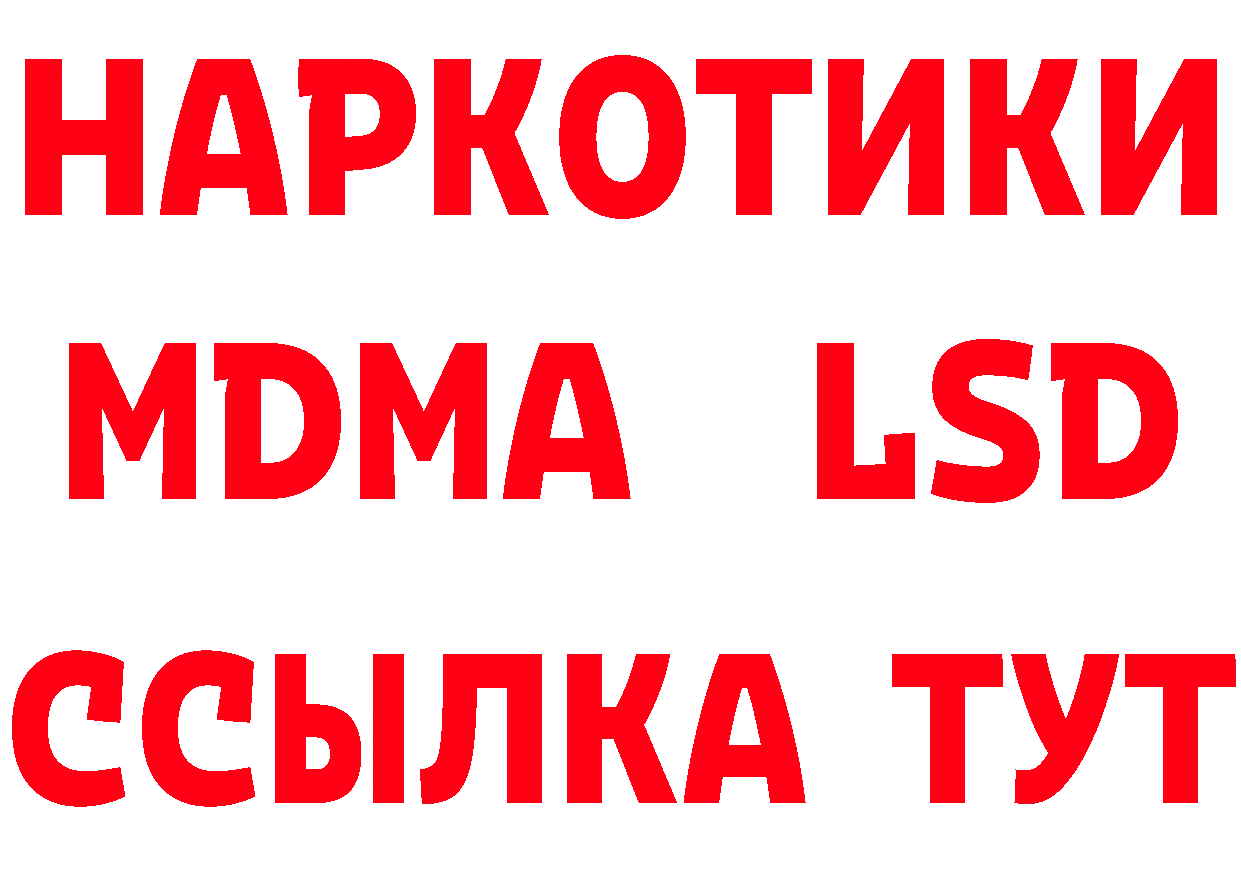 НАРКОТИКИ
MDMA LSD
ССЫЛКА ТУТ